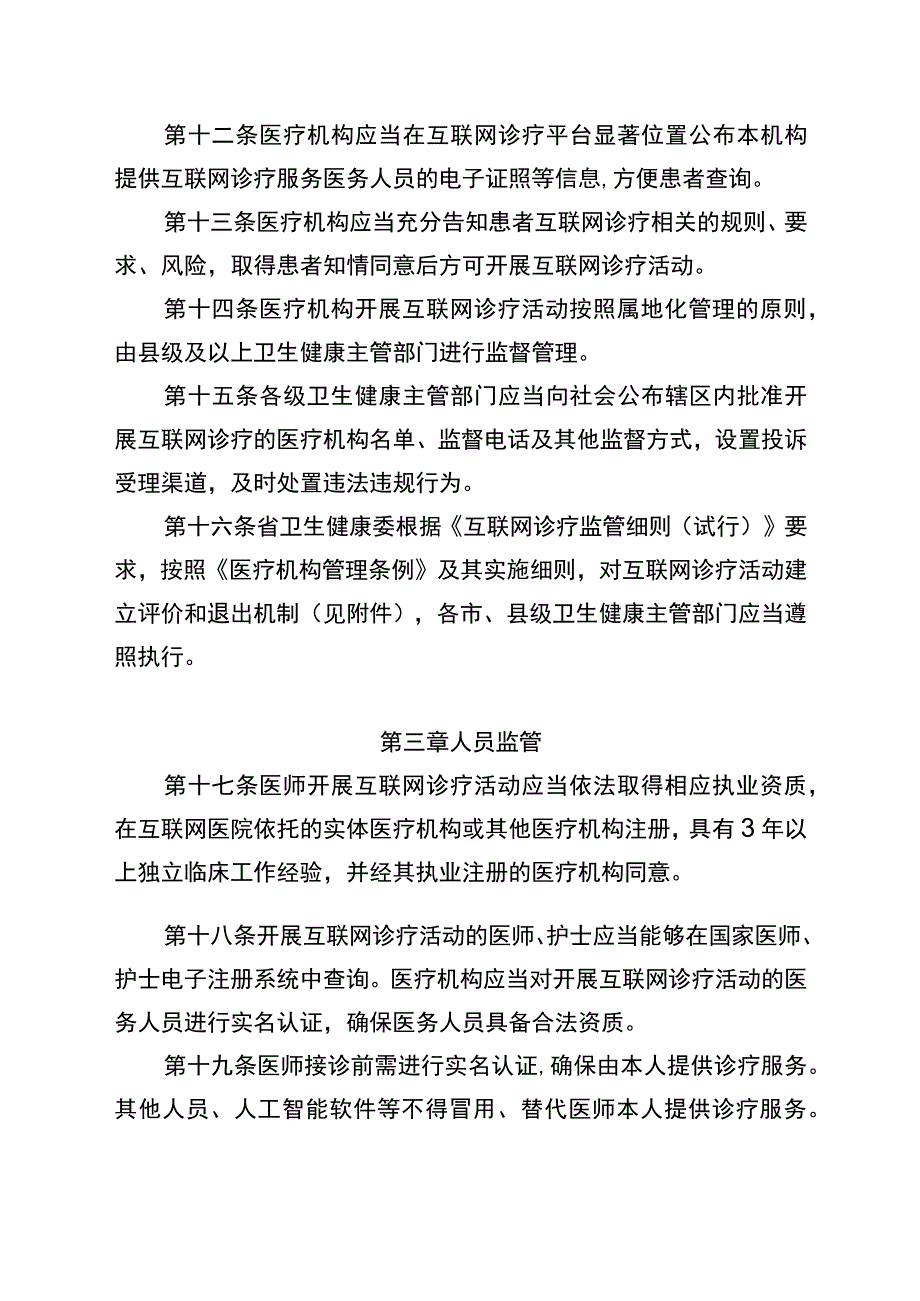 第十二条医疗机构应当在互联网诊疗平台显著位置公布本机构提供互联网诊疗服务医务人员的电子证照等信息,方便患者查询。

第十三条医疗机构应当充分告知患者互联网诊疗相关的规则、要求、风险，取得患者知情同意后方可开展互联网诊疗活动。

第十四条医疗机构开展互联网诊疗活动按照属地化管理的原则，由县级及以上卫生健康主管部门进行监督管理。

第十五条各级卫生健康主管部门应当向社会公布辖区内批准开展互联网诊疗的医疗机构名单、监督电话及其他监督方式，设置投诉受理渠道，及时处置违法违规行为。

第十六条省卫生健康委根据《互联网诊疗监管细则（试行）》要求，按照《医疗机构管理条例》及其实施细则，对互联网诊疗活动建立评价和退出机制（见附件），各市、县级卫生健康主管部门应当遵照执行。

第三章人员监管

第十七条医师开展互联网诊疗活动应当依法取得相应执业资质，在互联网医院依托的实体医疗机构或其他医疗机构注册，具有3年以上独立临床工作经验，并经其执业注册的医疗机构同意。

第十八条开展互联网诊疗活动的医师、护士应当能够在国家医师、护士电子注册系统中查询。医疗机构应当对开展互联网诊疗活动的医务人员进行实名认证，确保医务人员具备合法资质。

第十九条医师接诊前需进行实名认证,确保由本人提供诊疗服务。其他人员、人工智能软件等不得冒用、替代医师本人提供诊疗服务。